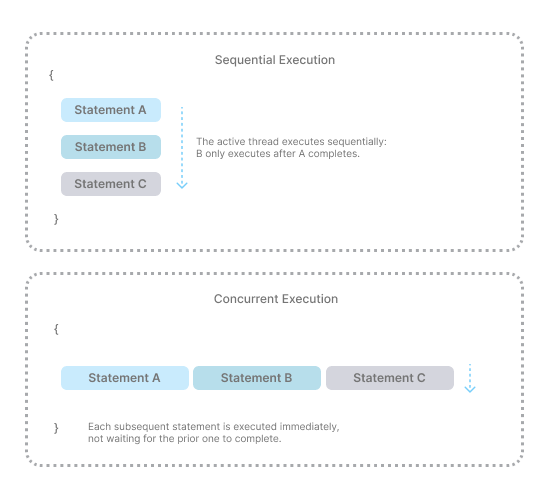 Sequential Execution

{

Statement A

Statement B

Statement C

The active thread executes sequentially: B only executes after A completes.

}

Concurrent Execution

{

Statement A

Statement B

Statement C

}

Each subsequent statement is executed immediately, not waiting for the prior one to complete.